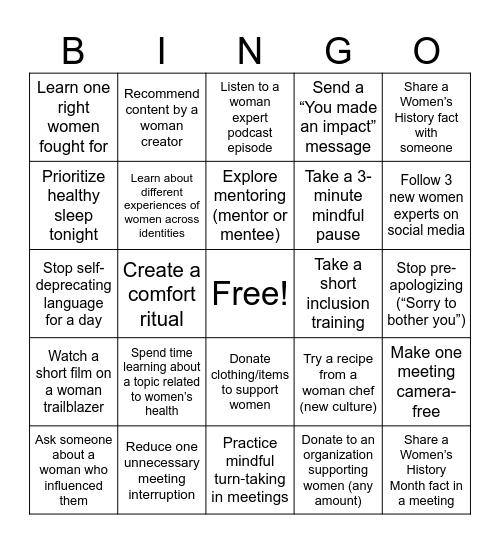 | B | I | N | G | O |
|---|---|---|---|---|
| Learn one right women fought for | Recommend content by a woman creator | Listen to a woman expert podcast episode | Send a “You made an impact” message | Share a Women’s History fact with someone |
| Prioritize healthy sleep tonight | Learn about different experiences of women across identities | Explore mentoring (mentor or mentee) | Take a 3-minute mindful pause | Follow 3 new women experts on social media |
| Stop self-deprecating language for a day | Create a comfort ritual | Free! | Take a short inclusion training | Stop pre-apologizing (“Sorry to bother you”) |
| Watch a short film on a woman trailblazer | Spend time learning about a topic related to women’s health | Donate clothing/items to support women | Try a recipe from a woman chef (new culture) | Make one meeting camera-free |
| Ask someone about a woman who influenced them | Reduce one unnecessary meeting interruption | Practice mindful turn-taking in meetings | Donate to an organization supporting women (any amount) | Share a Women’s History Month fact in a meeting |